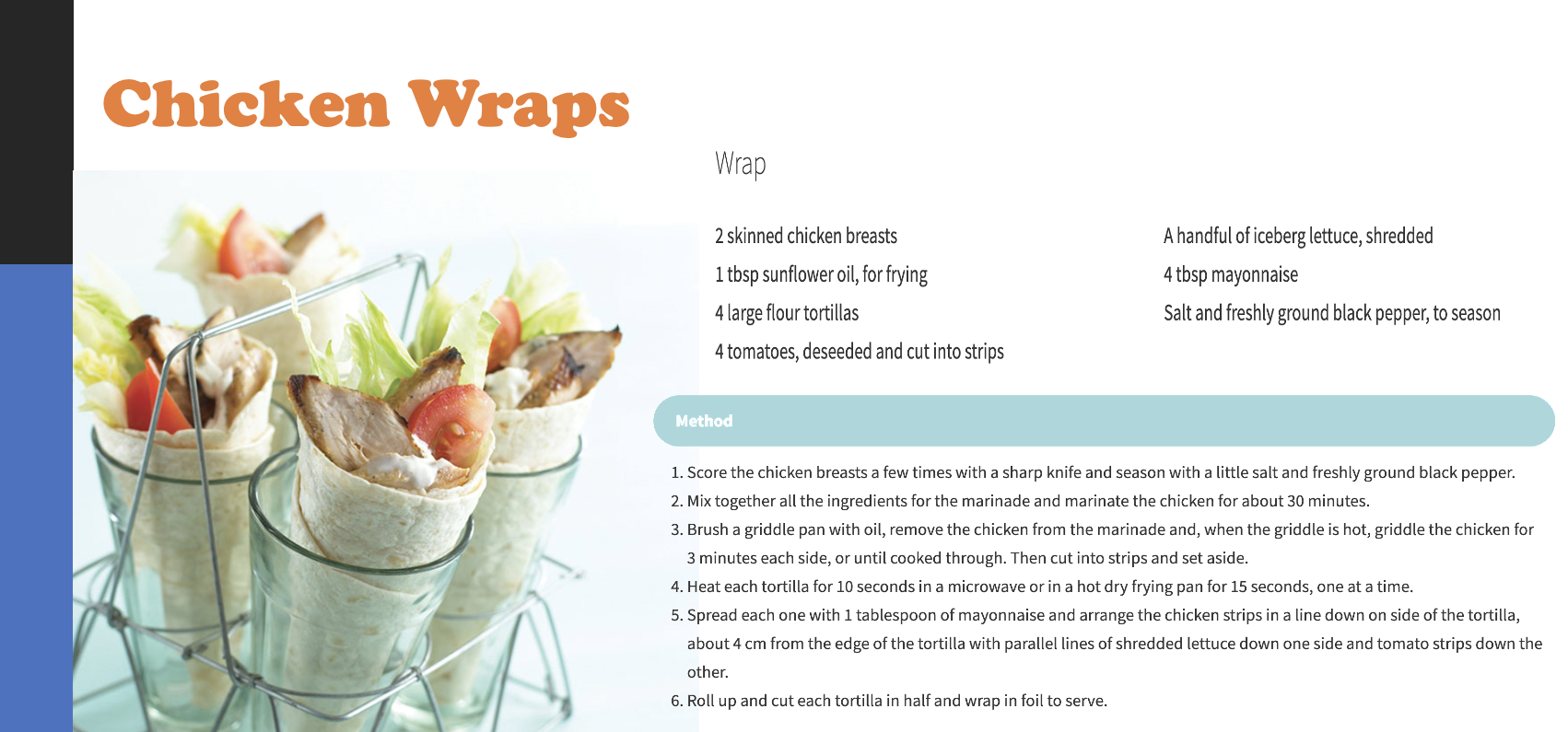 Chicken Wraps

Wrap

2 skinned chicken breasts
1 tbsp sunflower oil, for frying
4 large flour tortillas
4 tomatoes, deseeded and cut into strips

A handful of iceberg lettuce, shredded
4 tbsp mayonnaise
Salt and freshly ground black pepper, to season

Method

1. Score the chicken breasts a few times with a sharp knife and season with a little salt and freshly ground black pepper.
2. Mix together all the ingredients for the marinade and marinate the chicken for about 30 minutes.
3. Brush a griddle pan with oil, remove the chicken from the marinade and, when the griddle is hot, griddle the chicken for 3 minutes each side, or until cooked through. Then cut into strips and set aside.
4. Heat each tortilla for 10 seconds in a microwave or in a hot dry frying pan for 15 seconds, one at a time.
5. Spread each one with 1 tablespoon of mayonnaise and arrange the chicken strips in a line down on side of the tortilla, about 4 cm from the edge of the tortilla with parallel lines of shredded lettuce down one side and tomato strips down the other.
6. Roll up and cut each tortilla in half and wrap in foil to serve.